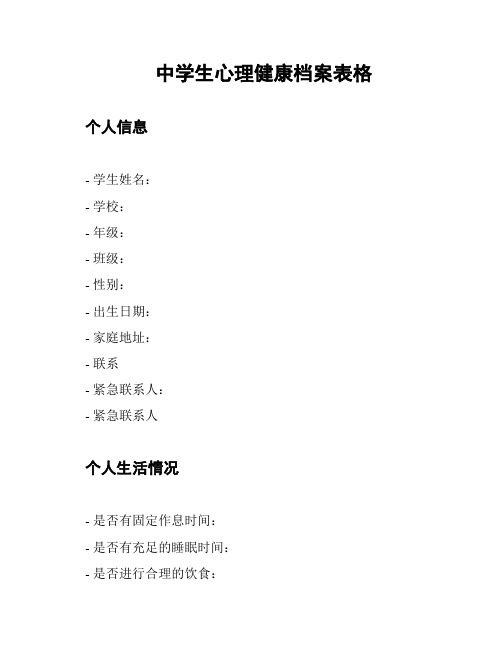 中学生心理健康档案表格

个人信息

- 学生姓名：
- 学校：
- 年级：
- 班级：
- 性别：
- 出生日期：
- 家庭地址：
- 联系
- 紧急联系人：
- 紧急联系人

个人生活情况

- 是否有固定作息时间：
- 是否有充足的睡眠时间：
- 是否进行合理的饮食：